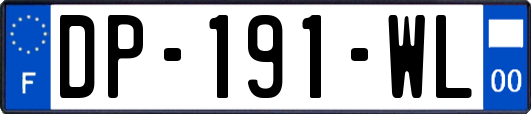 F

DP-191-WL

00